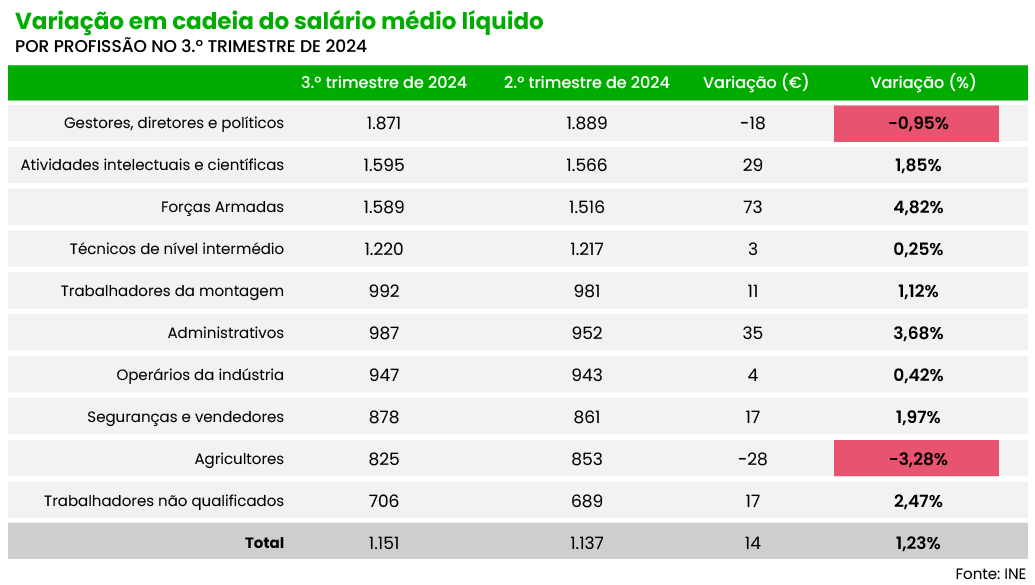 Variação em cadeia do salário médio líquido
POR PROFISSÃO NO 3.º TRIMESTRE DE 2024

| | 3.º trimestre de 2024 | 2.º trimestre de 2024 | Variação (€) | Variação (%) |
|---|---|---|---|---|
| Gestores, diretores e políticos | 1.871 | 1.889 | -18 | -0,95% |
| Atividades intelectuais e científicas | 1.595 | 1.566 | 29 | 1,85% |
| Forças Armadas | 1.589 | 1.516 | 73 | 4,82% |
| Técnicos de nível intermédio | 1.220 | 1.217 | 3 | 0,25% |
| Trabalhadores da montagem | 992 | 981 | 11 | 1,12% |
| Administrativos | 987 | 952 | 35 | 3,68% |
| Operários da indústria | 947 | 943 | 4 | 0,42% |
| Seguranças e vendedores | 878 | 861 | 17 | 1,97% |
| Agricultores | 825 | 853 | -28 | -3,28% |
| Trabalhadores não qualificados | 706 | 689 | 17 | 2,47% |
| Total | 1.151 | 1.137 | 14 | 1,23% |

Fonte: INE